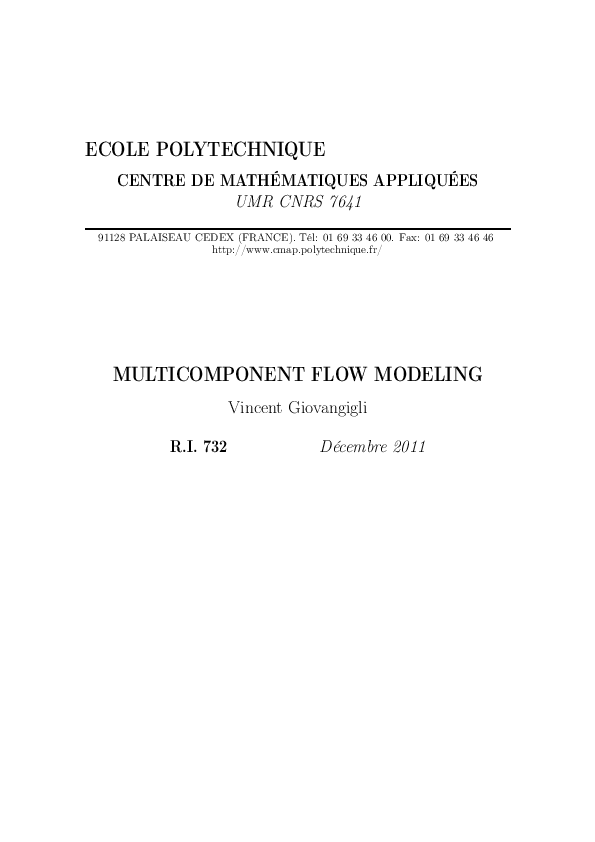 ECOLE POLYTECHNIQUE

CENTRE DE MATHÉMATIQUES APPLIQUÉES

UMR CNRS 7641

91128 PALAISEAU CEDEX (FRANCE). Tél: 01 69 33 46 00. Fax: 01 69 33 46 46
http://www.cmap.polytechnique.fr/

MULTICOMPONENT FLOW MODELING

Vincent Giovangigli

R.I. 732 Décembre 2011